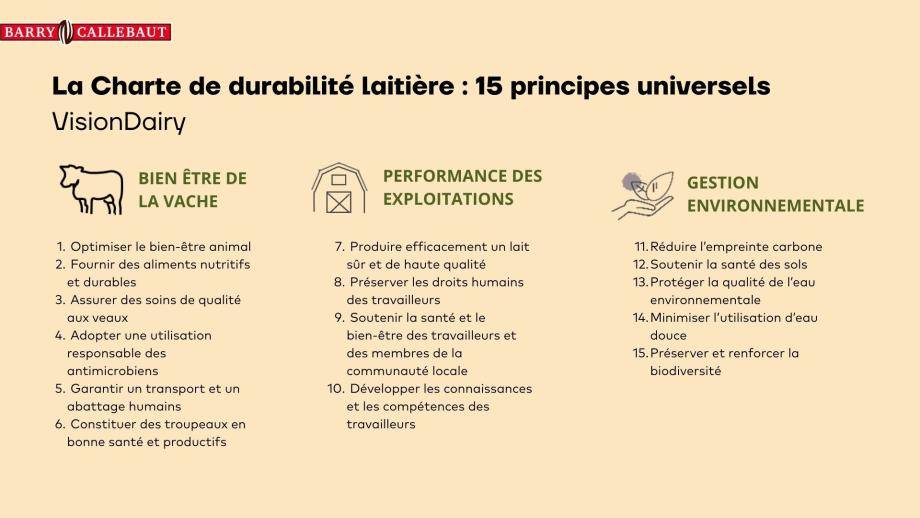 BARRY CALLEBAUT

La Charte de durabilité laitière : 15 principes universels
VisionDairy

BIEN ÊTRE DE LA VACHE

1. Optimiser le bien-être animal
2. Fournir des aliments nutritifs et durables
3. Assurer des soins de qualité aux veaux
4. Adopter une utilisation responsable des antimicrobiens
5. Garantir un transport et un abattage humains
6. Constituer des troupeaux en bonne santé et productifs

PERFORMANCE DES EXPLOITATIONS

7. Produire efficacement un lait sûr et de haute qualité
8. Préserver les droits humains des travailleurs
9. Soutenir la santé et le bien-être des travailleurs et des membres de la communauté locale
10. Développer les connaissances et les compétences des travailleurs

GESTION ENVIRONNEMENTALE

11. Réduire l'empreinte carbone
12. Soutenir la santé des sols
13. Protéger la qualité de l'eau environnementale
14. Minimiser l'utilisation d'eau douce
15. Préserver et renforcer la biodiversité